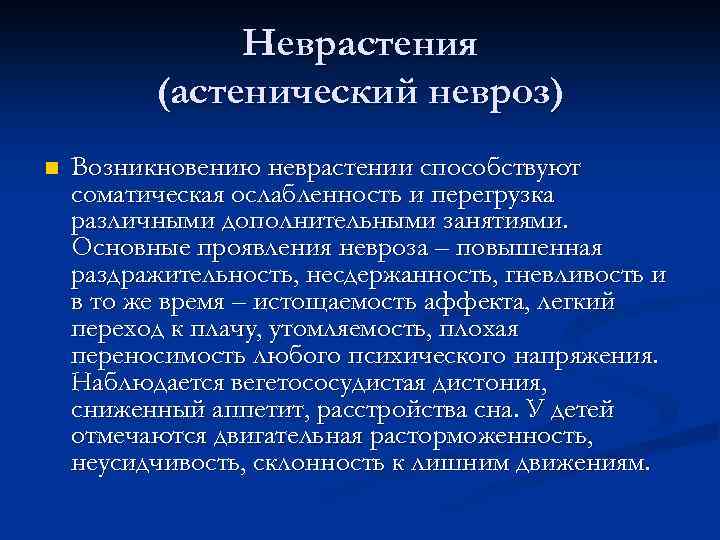 Неврастения
(астенический невроз)

Возникновению неврастении способствуют соматическая ослабленность и перегрузка различными дополнительными занятиями. Основные проявления невроза – повышенная раздражительность, несдержанность, гневливость и в то же время – истощаемость аффекта, легкий переход к плачу, утомляемость, плохая переносимость любого психического напряжения. Наблюдается вегетососудистая дистония, сниженный аппетит, расстройства сна. У детей отмечаются двигательная расторможенность, неусидчивость, склонность к лишним движениям.